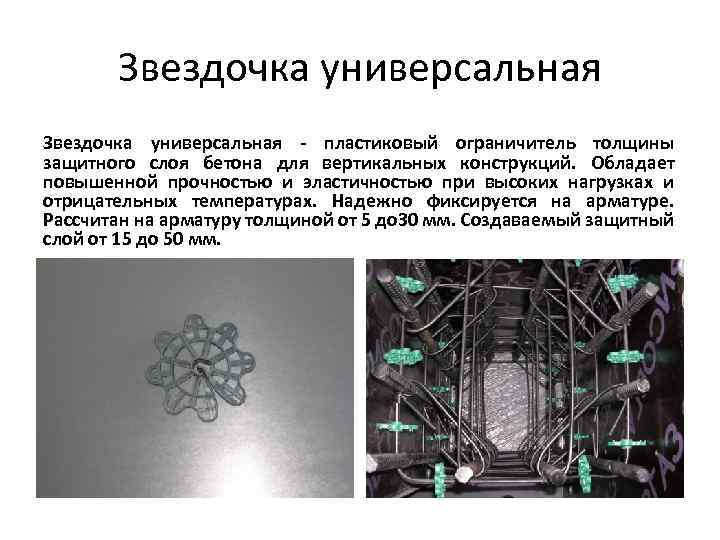 Звездочка универсальная

Звездочка универсальная - пластиковый ограничитель толщины защитного слоя бетона для вертикальных конструкций. Обладает повышенной прочностью и эластичностью при высоких нагрузках и отрицательных температурах. Надежно фиксируется на арматуре. Рассчитан на арматуру толщиной от 5 до30 мм. Создаваемый защитный слой от 15 до 50 мм.